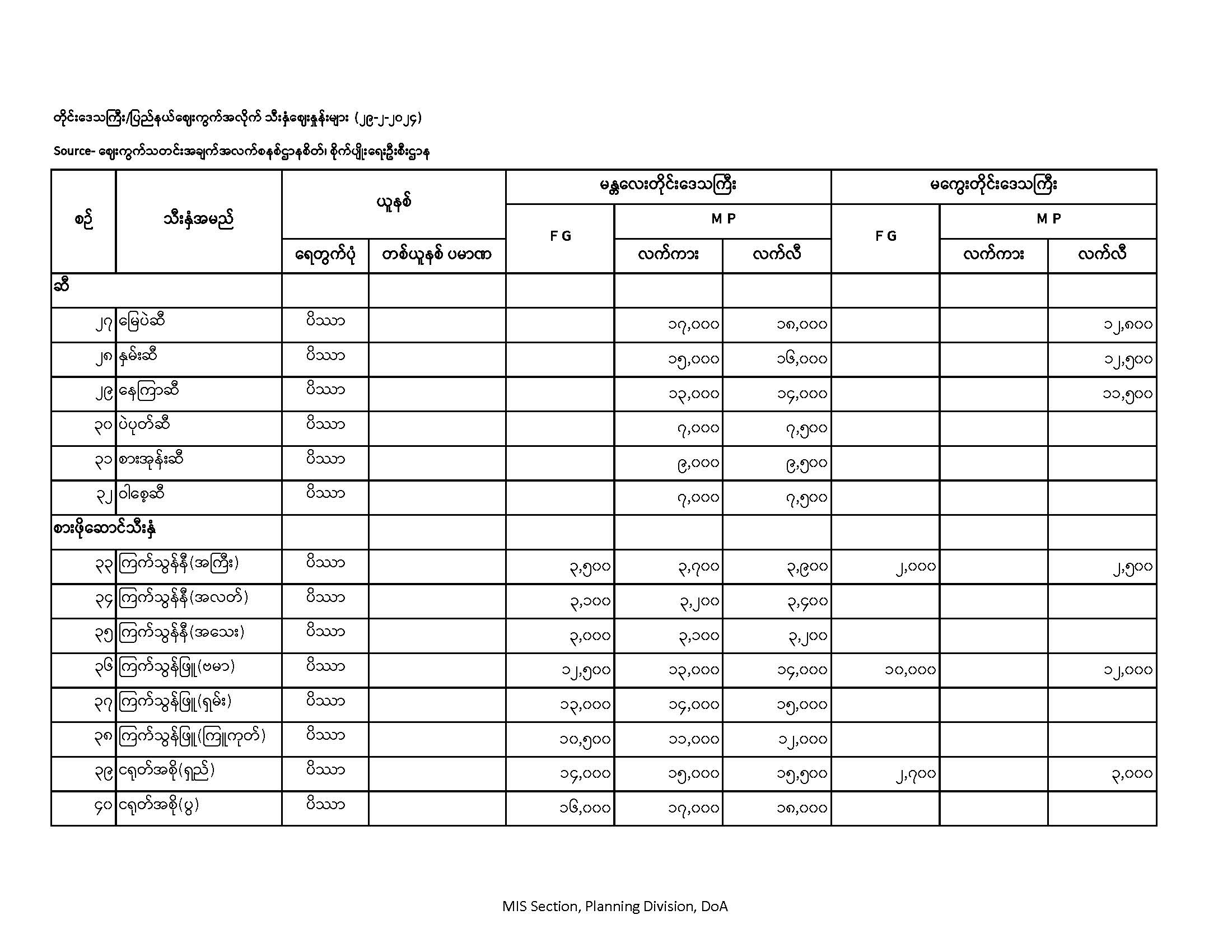 တိုင်းဒေသကြီး/ပြည်နယ်ဈေးကွက်အလိုက် သီးနှံဈေးနှုန်းများ (၂၉-၂-၂၀၂၄)

Source- ဈေးကွက်သတင်းအချက်အလက်စနစ်ဌာနစိတ်၊ စိုက်ပျိုးရေးဦးစီးဌာန

| စဉ် | သီးနှံအမည် | ယူနစ် ရေတွက်ပုံ | ယူနစ် တစ်ယူနစ် ပမာဏ | မန္တလေးတိုင်းဒေသကြီး F G | မန္တလေးတိုင်းဒေသကြီး M P လက်ကား | မန္တလေးတိုင်းဒေသကြီး M P လက်လီ | မကွေးတိုင်းဒေသကြီး F G | မကွေးတိုင်းဒေသကြီး M P လက်ကား | မကွေးတိုင်းဒေသကြီး M P လက်လီ |
|---|---|---|---|---|---|---|---|---|---|
| ဆီ | | | | | | | | | |
| ၂၇ | မြေပဲဆီ | ပိဿာ | | | ၁၇,၀၀၀ | ၁၈,၀၀၀ | | | ၁၂,၈၀၀ |
| ၂၈ | နှမ်းဆီ | ပိဿာ | | | ၁၅,၀၀၀ | ၁၆,၀၀၀ | | | ၁၂,၅၀၀ |
| ၂၉ | နေကြာဆီ | ပိဿာ | | | ၁၃,၀၀၀ | ၁၄,၀၀၀ | | | ၁၁,၅၀၀ |
| ၃၀ | ပဲပုတ်ဆီ | ပိဿာ | | | ၇,၀၀၀ | ၇,၅၀၀ | | | |
| ၃၁ | စားအုန်းဆီ | ပိဿာ | | | ၉,၀၀၀ | ၉,၅၀၀ | | | |
| ၃၂ | ဝါစေ့ဆီ | ပိဿာ | | | ၇,၀၀၀ | ၇,၅၀၀ | | | |
| စားဖိုဆောင်သီးနှံ | | | | | | | | | |
| ၃၃ | ကြက်သွန်နီ(အကြီး) | ပိဿာ | | ၃,၅၀၀ | ၃,၇၀၀ | ၃,၉၀၀ | ၂,၀၀၀ | | ၂,၅၀၀ |
| ၃၄ | ကြက်သွန်နီ(အလတ်) | ပိဿာ | | ၃,၁၀၀ | ၃,၂၀၀ | ၃,၄၀၀ | | | |
| ၃၅ | ကြက်သွန်နီ(အသေး) | ပိဿာ | | ၃,၀၀၀ | ၃,၁၀၀ | ၃,၂၀၀ | | | |
| ၃၆ | ကြက်သွန်ဖြူ(ဗမာ) | ပိဿာ | | ၁၂,၅၀၀ | ၁၃,၀၀၀ | ၁၄,၀၀၀ | ၁၀,၀၀၀ | | ၁၂,၀၀၀ |
| ၃၇ | ကြက်သွန်ဖြူ(ရှမ်း) | ပိဿာ | | ၁၃,၀၀၀ | ၁၄,၀၀၀ | ၁၅,၀၀၀ | | | |
| ၃၈ | ကြက်သွန်ဖြူ(ကြူကုတ်) | ပိဿာ | | ၁၀,၅၀၀ | ၁၁,၀၀၀ | ၁၂,၀၀၀ | | | |
| ၃၉ | ငရုတ်အစို(ရှည်) | ပိဿာ | | ၁၄,၀၀၀ | ၁၅,၀၀၀ | ၁၅,၅၀၀ | ၂,၇၀၀ | | ၃,၀၀၀ |
| ၄၀ | ငရုတ်အစို(ပွ) | ပိဿာ | | ၁၆,၀၀၀ | ၁၇,၀၀၀ | ၁၈,၀၀၀ | | | |

MIS Section, Planning Division, DoA